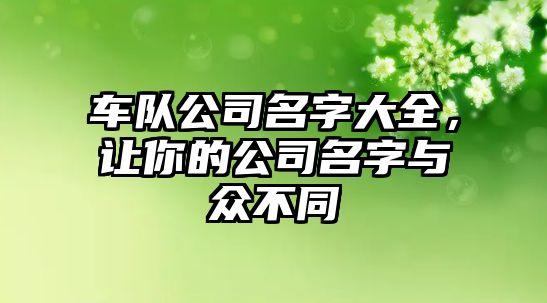 车队公司名字大全，让你的公司名字与众不同